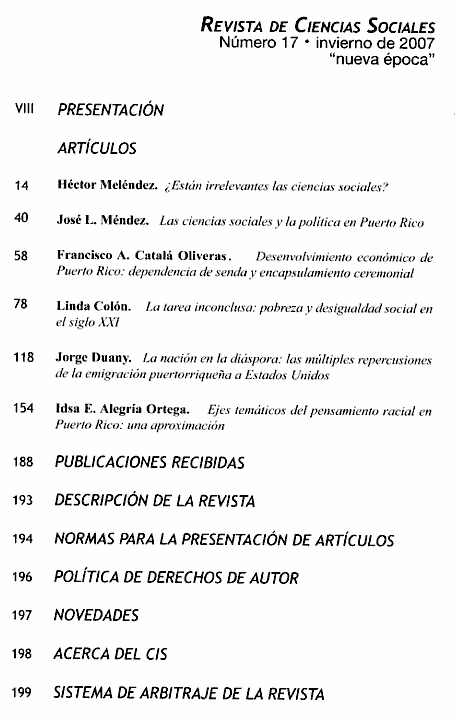 REVISTA DE CIENCIAS SOCIALES
Número 17 • invierno de 2007
"nueva época"

VIII PRESENTACIÓN

ARTÍCULOS

14 Héctor Meléndez. ¿Están irrelevantes las ciencias sociales?

40 José L. Méndez. Las ciencias sociales y la política en Puerto Rico

58 Francisco A. Catalá Oliveras. Desenvolvimiento económico de Puerto Rico: dependencia de senda y encapsulamiento ceremonial

78 Linda Colón. La tarea inconclusa: pobreza y desigualdad social en el siglo XXI

118 Jorge Duany. La nación en la diáspora: las múltiples repercusiones de la emigración puertorriqueña a Estados Unidos

154 Idsa E. Alegría Ortega. Ejes temáticos del pensamiento racial en Puerto Rico: una aproximación

188 PUBLICACIONES RECIBIDAS

193 DESCRIPCIÓN DE LA REVISTA

194 NORMAS PARA LA PRESENTACIÓN DE ARTÍCULOS

196 POLÍTICA DE DERECHOS DE AUTOR

197 NOVEDADES

198 ACERCA DEL CIS

199 SISTEMA DE ARBITRAJE DE LA REVISTA